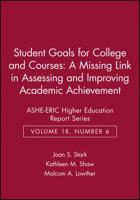 Student Goals for College and Courses: A Missing Link in Assessing and Improving Academic Achievement

ASHE-ERIC Higher Education Report Series

VOLUME 18, NUMBER 6

Joan S. Stark
Kathleen M. Shaw
Malcom A. Lowther